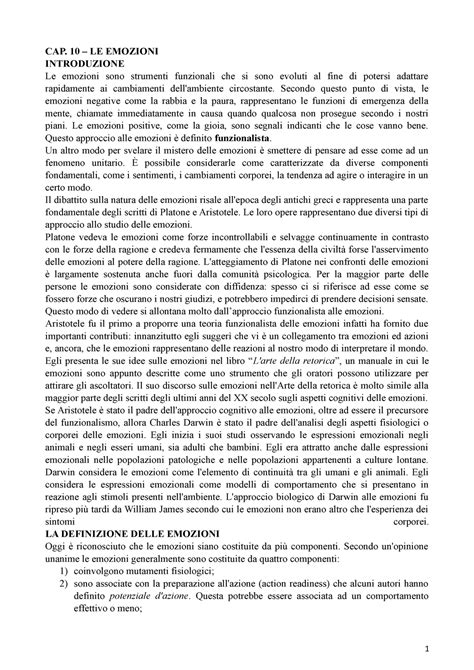 CAP. 10 – LE EMOZIONI
INTRODUZIONE
Le emozioni sono strumenti funzionali che si sono evoluti al fine di potersi adattare rapidamente ai cambiamenti dell'ambiente circostante. Secondo questo punto di vista, le emozioni negative come la rabbia e la paura, rappresentano le funzioni di emergenza della mente, chiamate immediatamente in causa quando qualcosa non prosegue secondo i nostri piani. Le emozioni positive, come la gioia, sono segnali indicanti che le cose vanno bene. Questo approccio alle emozioni è definito funzionalista.
Un altro modo per svelare il mistero delle emozioni è smettere di pensare ad esse come ad un fenomeno unitario. È possibile considerarle come caratterizzate da diverse componenti fondamentali, come i sentimenti, i cambiamenti corporei, la tendenza ad agire o interagire in un certo modo.
Il dibattito sulla natura delle emozioni risale all'epoca degli antichi greci e rappresenta una parte fondamentale degli scritti di Platone e Aristotele. Le loro opere rappresentano due diversi tipi di approccio allo studio delle emozioni.
Platone vedeva le emozioni come forze incontrollabili e selvagge continuamente in contrasto con le forze della ragione e credeva fermamente che l'essenza della civiltà forse l'asservimento delle emozioni al potere della ragione. L'atteggiamento di Platone nei confronti delle emozioni è largamente sostenuta anche fuori dalla comunità psicologica. Per la maggior parte delle persone le emozioni sono considerate con diffidenza: spesso ci si riferisce ad esse come se fossero forze che oscurano i nostri giudizi, e potrebbero impedirci di prendere decisioni sensate. Questo modo di vedere si allontana molto dall'approccio funzionalista alle emozioni.
Aristotele fu il primo a proporre una teoria funzionalista delle emozioni infatti ha fornito due importanti contributi: innanzitutto egli suggerì che vi è un collegamento tra emozioni ed azioni e, ancora, che le emozioni rappresentano delle reazioni al nostro modo di interpretare il mondo. Egli presenta le sue idee sulle emozioni nel libro "L'arte della retorica", un manuale in cui le emozioni sono appunto descritte come uno strumento che gli oratori possono utilizzare per attirare gli ascoltatori. Il suo discorso sulle emozioni nell'Arte della retorica è molto simile alla maggior parte degli scritti degli ultimi anni del XX secolo sugli aspetti cognitivi delle emozioni.
Se Aristotele è stato il padre dell'approccio cognitivo alle emozioni, oltre ad essere il precursore del funzionalismo, allora Charles Darwin è stato il padre dell'analisi degli aspetti fisiologici o corporei delle emozioni. Egli inizia i suoi studi osservando le espressioni emozionali negli animali e negli esseri umani, sia adulti che bambini. Egli era attratto anche dalle espressioni emozionali nelle popolazioni patologiche e nelle popolazioni appartenenti a culture lontane. Darwin considera le emozioni come l'elemento di continuità tra gli umani e gli animali. Egli considera le espressioni emozionali come modelli di comportamento che si presentano in reazione agli stimoli presenti nell'ambiente. L'approccio biologico di Darwin alle emozioni fu ripreso più tardi da William James secondo cui le emozioni non erano altro che l'esperienza dei sintomi corporei.
LA DEFINIZIONE DELLE EMOZIONI
Oggi è riconosciuto che le emozioni siano costituite da più componenti. Secondo un'opinione unanime le emozioni generalmente sono costituite da quattro componenti:
1) coinvolgono mutamenti fisiologici;
2) sono associate con la preparazione all'azione (action readiness) che alcuni autori hanno definito potenziale d'azione. Questa potrebbe essere associata ad un comportamento effettivo o meno;

1